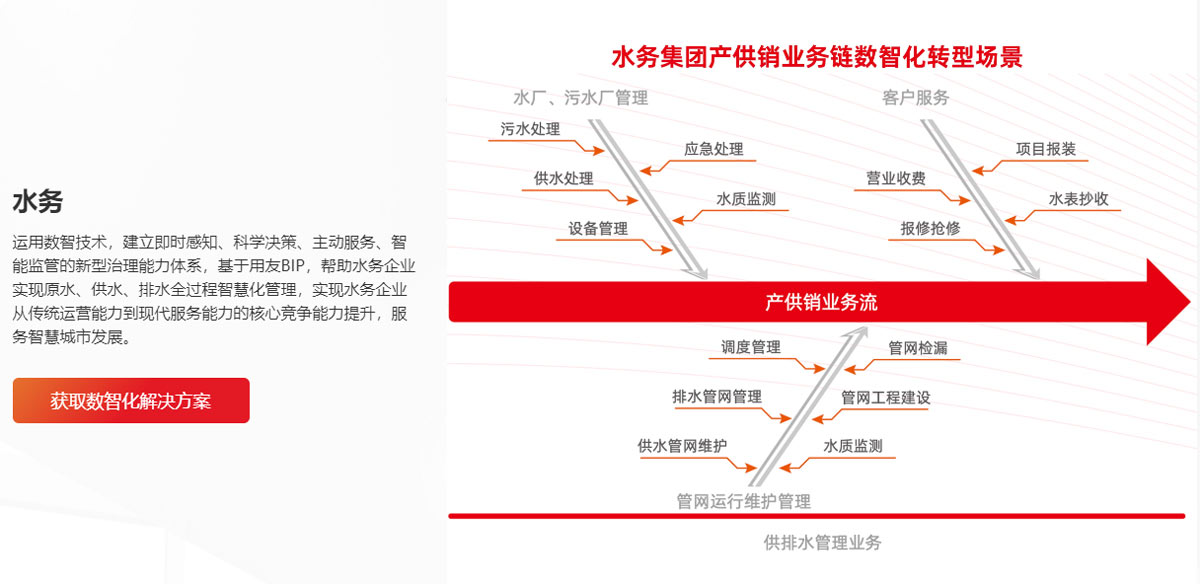 水务

运用数智技术，建立即时感知、科学决策、主动服务、智能监管的新型治理能力体系，基于用友BIP，帮助水务企业实现原水、供水、排水全过程智慧化管理，实现水务企业从传统运营能力到现代服务能力的核心竞争能力提升，服务智慧城市发展。

获取数智化解决方案

水务集团产供销业务链数智化转型场景

水厂、污水厂管理

污水处理

应急处理

供水处理

水质监测

设备管理

客户服务

项目报装

营业收费

水表抄收

报修抢修

产供销业务流

调度管理

管网检漏

排水管网管理

管网工程建设

供水管网维护

水质监测

管网运行维护管理

供排水管理业务